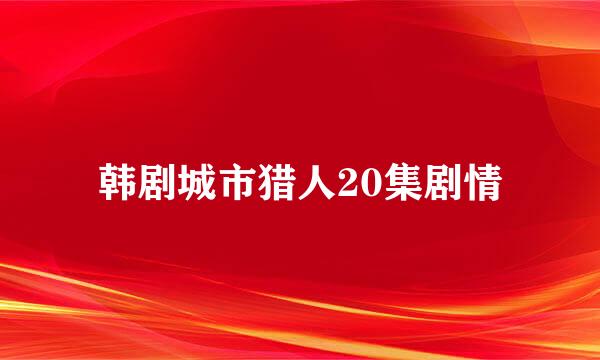 韩剧城市猎人20集剧情